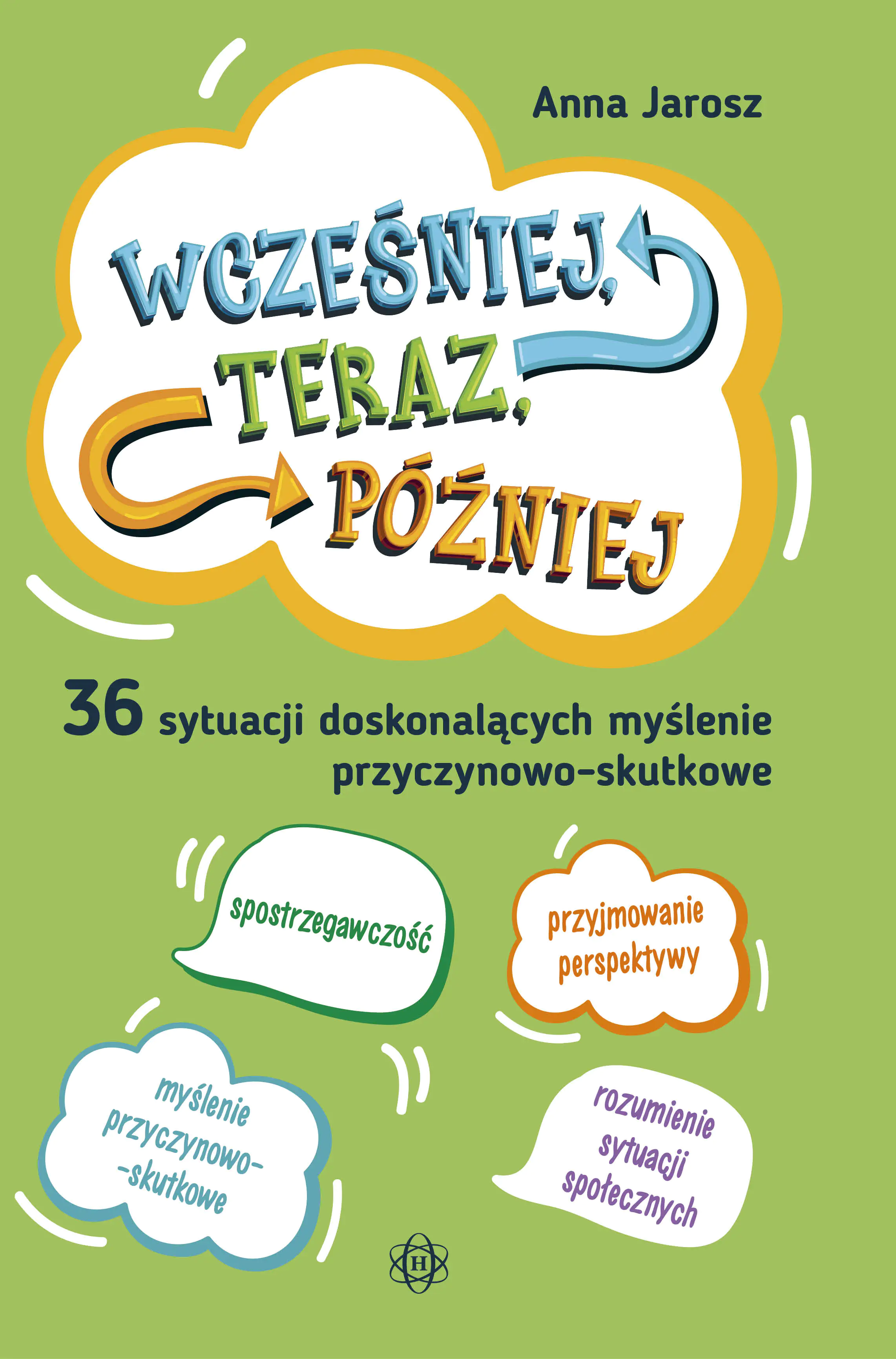 Anna Jarosz

WCZEŚNIEJ, TERAZ, PÓŹNIEJ

36 sytuacji doskonalących myślenie przyczynowo-skutkowe

spostrzegawczość

przyjmowanie perspektywy

myślenie przyczynowo--skutkowe

rozumienie sytuacji społecznych

H